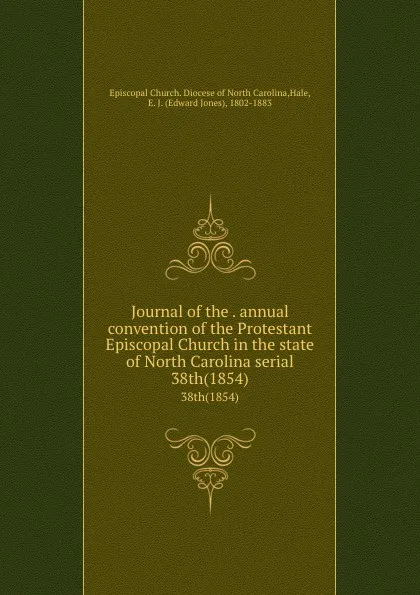 Episcopal Church. Diocese of North Carolina,Hale, E. J. (Edward Jones), 1802-1883

Journal of the . annual convention of the Protestant Episcopal Church in the state of North Carolina serial 38th(1854)

38th(1854)